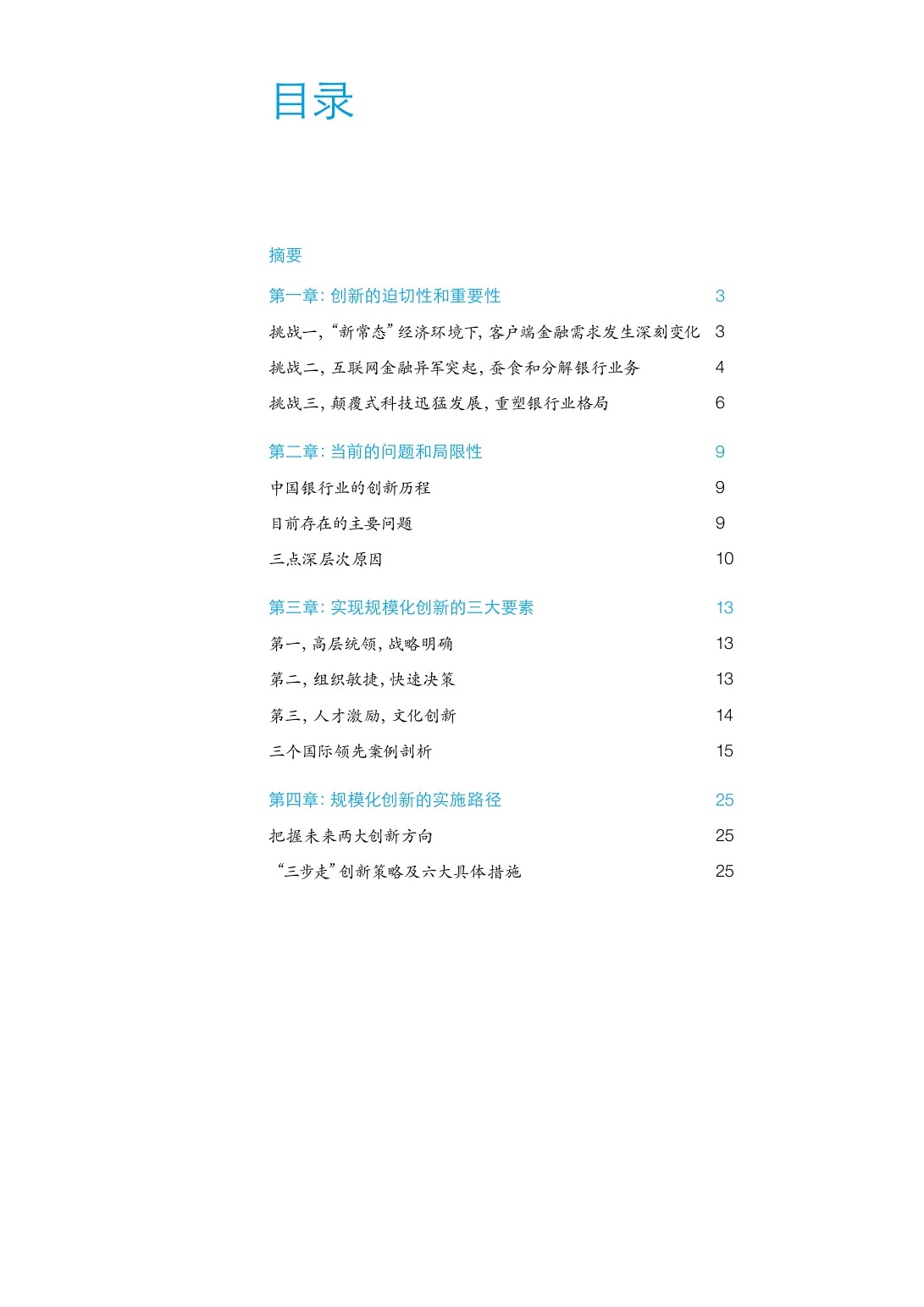 目录

摘要

第一章: 创新的迫切性和重要性 3

挑战一, “新常态”经济环境下, 客户端金融需求发生深刻变化 3

挑战二, 互联网金融异军突起, 蚕食和分解银行业务 4

挑战三, 颠覆式科技迅猛发展, 重塑银行业格局 6

第二章: 当前的问题和局限性 9

中国银行业的创新历程 9

目前存在的主要问题 9

三点深层次原因 10

第三章: 实现规模化创新的三大要素 13

第一, 高层统领, 战略明确 13

第二, 组织敏捷, 快速决策 13

第三, 人才激励, 文化创新 14

三个国际领先案例剖析 15

第四章: 规模化创新的实施路径 25

把握未来两大创新方向 25

“三步走”创新策略及六大具体措施 25